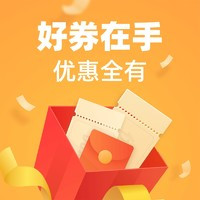 好券在手
优惠全有